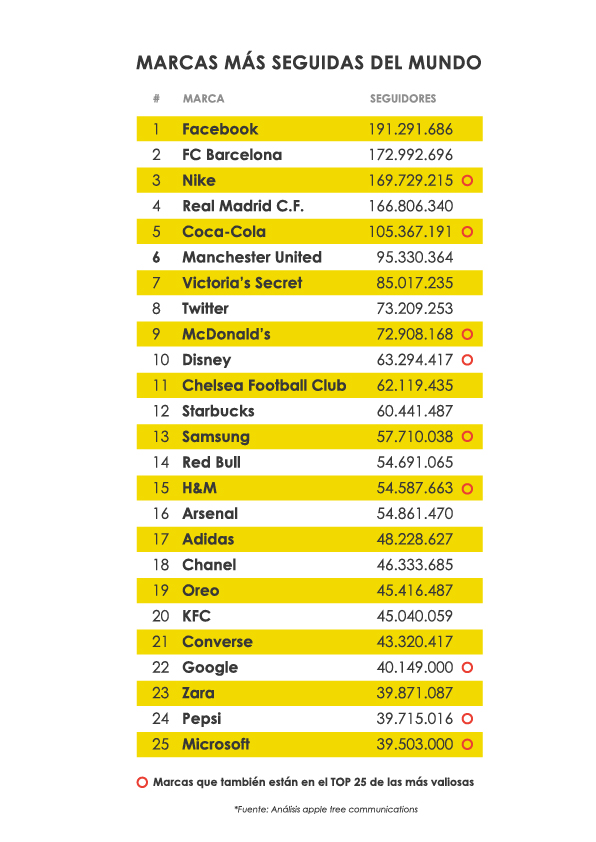 MARCAS MÁS SEGUIDAS DEL MUNDO

| # | MARCA | SEGUIDORES |
|---|---|---|
| 1 | Facebook | 191.291.686 |
| 2 | FC Barcelona | 172.992.696 |
| 3 | Nike | 169.729.215 |
| 4 | Real Madrid C.F. | 166.806.340 |
| 5 | Coca-Cola | 105.367.191 |
| 6 | Manchester United | 95.330.364 |
| 7 | Victoria's Secret | 85.017.235 |
| 8 | Twitter | 73.209.253 |
| 9 | McDonald's | 72.908.168 |
| 10 | Disney | 63.294.417 |
| 11 | Chelsea Football Club | 62.119.435 |
| 12 | Starbucks | 60.441.487 |
| 13 | Samsung | 57.710.038 |
| 14 | Red Bull | 54.691.065 |
| 15 | H&M | 54.587.663 |
| 16 | Arsenal | 54.861.470 |
| 17 | Adidas | 48.228.627 |
| 18 | Chanel | 46.333.685 |
| 19 | Oreo | 45.416.487 |
| 20 | KFC | 45.040.059 |
| 21 | Converse | 43.320.417 |
| 22 | Google | 40.149.000 |
| 23 | Zara | 39.871.087 |
| 24 | Pepsi | 39.715.016 |
| 25 | Microsoft | 39.503.000 |

Marcas que también están en el TOP 25 de las más valiosas

*Fuente: Análisis apple tree communications